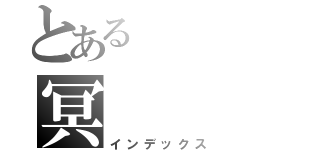 とある
冥
インデックス